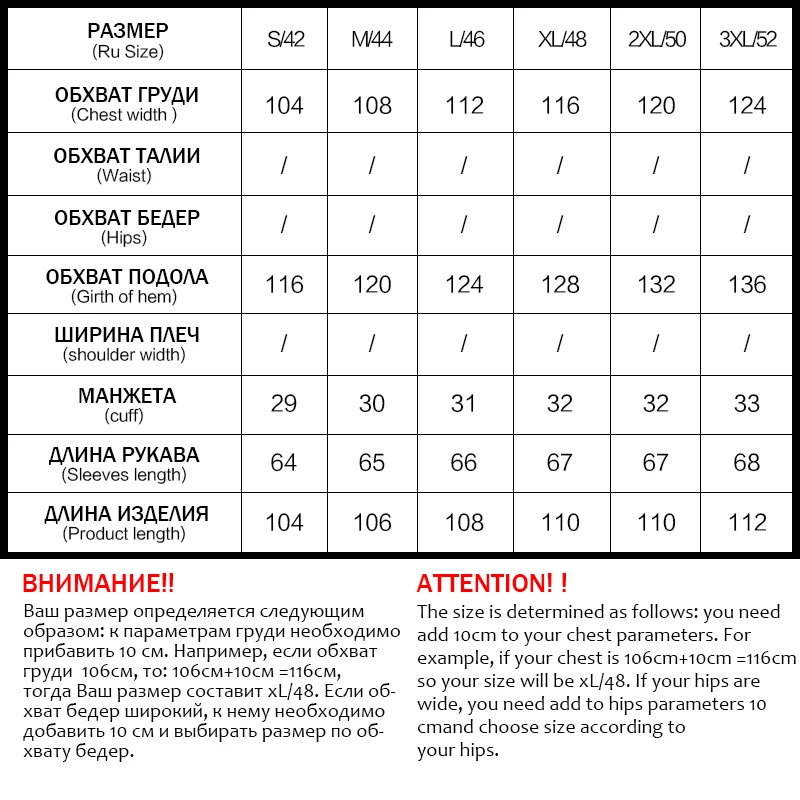 | РАЗМЕР (Ru Size) | S/42 | M/44 | L/46 | XL/48 | 2XL/50 | 3XL/52 |
|---|---|---|---|---|---|---|
| ОБХВАТ ГРУДИ (Chest width ) | 104 | 108 | 112 | 116 | 120 | 124 |
| ОБХВАТ ТАЛИИ (Waist) | / | / | / | / | / | / |
| ОБХВАТ БЕДЕР (Hips) | / | / | / | / | / | / |
| ОБХВАТ ПОДОЛА (Girth of hem) | 116 | 120 | 124 | 128 | 132 | 136 |
| ШИРИНА ПЛЕЧ (shoulder width) | / | / | / | / | / | / |
| МАНЖЕТА (cuff) | 29 | 30 | 31 | 32 | 32 | 33 |
| ДЛИНА РУКАВА (Sleeves length) | 64 | 65 | 66 | 67 | 67 | 68 |
| ДЛИНА ИЗДЕЛИЯ (Product length) | 104 | 106 | 108 | 110 | 110 | 112 |

ВНИМАНИЕ!!
Ваш размер определяется следующим образом: к параметрам груди необходимо прибавить 10 см. Например, если обхват груди 106см, то: 106см+10см =116см, тогда Ваш размер составит xL/48. Если обхват бедер широкий, к нему необходимо добавить 10 см и выбирать размер по обхвату бедер.

ATTENTION! !
The size is determined as follows: you need add 10cm to your chest parameters. For example, if your chest is 106cm+10cm =116cm so your size will be xL/48. If your hips are wide, you need add to hips parameters 10 cmand choose size according to your hips.